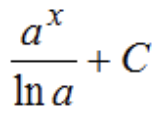 $\frac{a^x}{\ln a} + C$